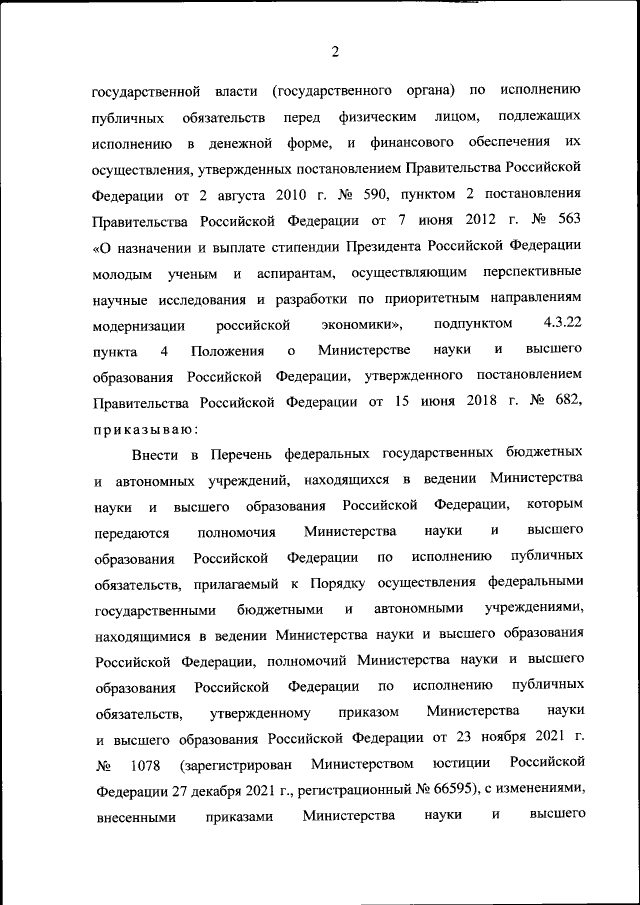 2

государственной власти (государственного органа) по исполнению публичных обязательств перед физическим лицом, подлежащих исполнению в денежной форме, и финансового обеспечения их осуществления, утвержденных постановлением Правительства Российской Федерации от 2 августа 2010 г. № 590, пунктом 2 постановления Правительства Российской Федерации от 7 июня 2012 г. № 563 «О назначении и выплате стипендии Президента Российской Федерации молодым ученым и аспирантам, осуществляющим перспективные научные исследования и разработки по приоритетным направлениям модернизации российской экономики», подпунктом 4.3.22 пункта 4 Положения о Министерстве науки и высшего образования Российской Федерации, утвержденного постановлением Правительства Российской Федерации от 15 июня 2018 г. № 682, приказываю:

Внести в Перечень федеральных государственных бюджетных и автономных учреждений, находящихся в ведении Министерства науки и высшего образования Российской Федерации, которым передаются полномочия Министерства науки и высшего образования Российской Федерации по исполнению публичных обязательств, прилагаемый к Порядку осуществления федеральными государственными бюджетными и автономными учреждениями, находящимися в ведении Министерства науки и высшего образования Российской Федерации, полномочий Министерства науки и высшего образования Российской Федерации по исполнению публичных обязательств, утвержденному приказом Министерства науки и высшего образования Российской Федерации от 23 ноября 2021 г. № 1078 (зарегистрирован Министерством юстиции Российской Федерации 27 декабря 2021 г., регистрационный № 66595), с изменениями, внесенными приказами Министерства науки и высшего